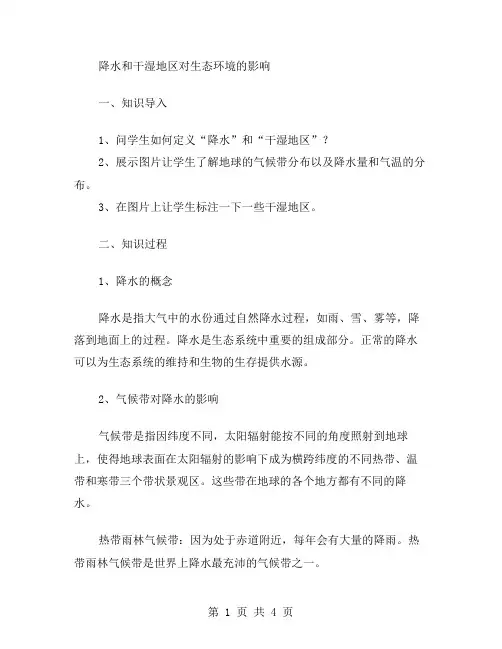 降水和干湿地区对生态环境的影响

一、知识导入

1、问学生如何定义“降水”和“干湿地区”？
2、展示图片让学生了解地球的气候带分布以及降水量和气温的分布。
3、在图片上让学生标注一下一些干湿地区。

二、知识过程

1、降水的概念

降水是指大气中的水份通过自然降水过程，如雨、雪、雾等，降落到地面上的过程。降水是生态系统中重要的组成部分。正常的降水可以为生态系统的维持和生物的生存提供水源。

2、气候带对降水的影响

气候带是指因纬度不同，太阳辐射能按不同的角度照射到地球上，使得地球表面在太阳辐射的影响下成为横跨纬度的不同热带、温带和寒带三个带状景观区。这些带在地球的各个地方都有不同的降水。

热带雨林气候带：因为处于赤道附近，每年会有大量的降雨。热带雨林气候带是世界上降水最充沛的气候带之一。

第 1 页 共 4 页